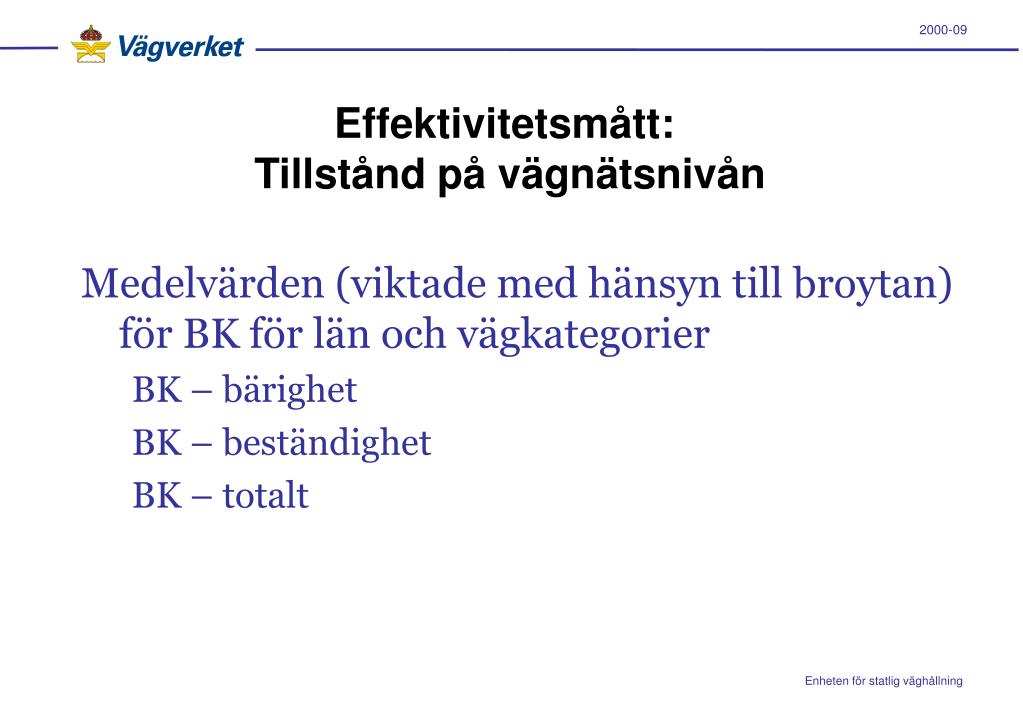 Vägverket

2000-09

Effektivitetsmått:
Tillstånd på vägnätsnivån

Medelvärden (viktade med hänsyn till broytan) för BK för län och vägkategorier

BK – bärighet

BK – beständighet

BK – totalt

Enheten för statlig väghållning